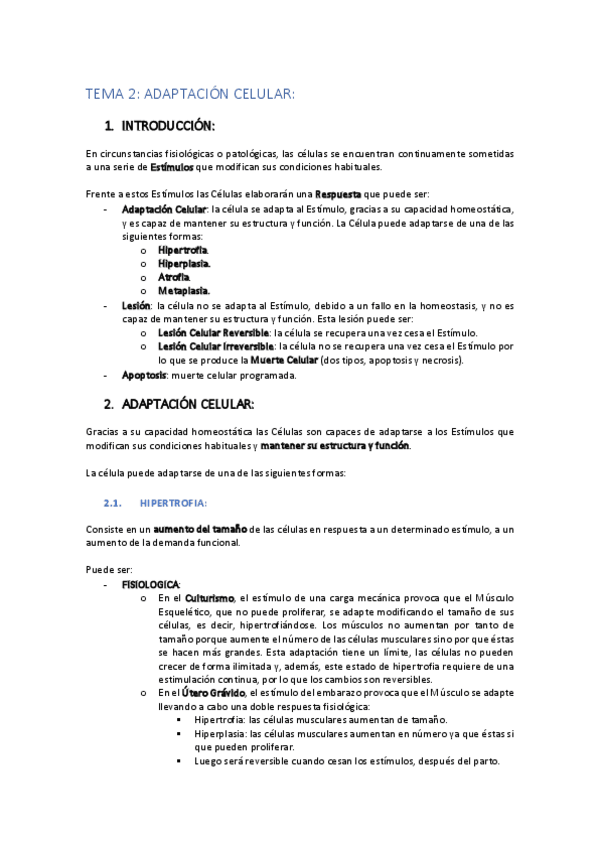 TEMA 2: ADAPTACIÓN CELULAR:

1. INTRODUCCIÓN:

En circunstancias fisiológicas o patológicas, las células se encuentran continuamente sometidas a una serie de Estímulos que modifican sus condiciones habituales.

Frente a estos Estímulos las Células elaborarán una Respuesta que puede ser:
- Adaptación Celular: la célula se adapta al Estímulo, gracias a su capacidad homeostática, y es capaz de mantener su estructura y función. La Célula puede adaptarse de una de las siguientes formas:
  o Hipertrofia.
  o Hiperplasia.
  o Atrofia.
  o Metaplasia.
- Lesión: la célula no se adapta al Estímulo, debido a un fallo en la homeostasis, y no es capaz de mantener su estructura y función. Esta lesión puede ser:
  o Lesión Celular Reversible: la célula se recupera una vez cesa el Estímulo.
  o Lesión Celular Irreversible: la célula no se recupera una vez cesa el Estímulo por lo que se produce la Muerte Celular (dos tipos, apoptosis y necrosis).
- Apoptosis: muerte celular programada.

2. ADAPTACIÓN CELULAR:

Gracias a su capacidad homeostática las Células son capaces de adaptarse a los Estímulos que modifican sus condiciones habituales y mantener su estructura y función.

La célula puede adaptarse de una de las siguientes formas:

2.1. HIPERTROFIA:

Consiste en un aumento del tamaño de las células en respuesta a un determinado estímulo, a un aumento de la demanda funcional.

Puede ser:
- FISIOLOGICA:
  o En el Culturismo, el estímulo de una carga mecánica provoca que el Músculo Esquelético, que no puede proliferar, se adapte modificando el tamaño de sus células, es decir, hipertrofiándose. Los músculos no aumentan por tanto de tamaño porque aumente el número de las células musculares sino por que éstas se hacen más grandes. Esta adaptación tiene un límite, las células no pueden crecer de forma ilimitada y, además, este estado de hipertrofia requiere de una estimulación continua, por lo que los cambios son reversibles.
  o En el Útero Grávido, el estímulo del embarazo provoca que el Músculo se adapte llevando a cabo una doble respuesta fisiológica:
    ▪ Hipertrofia: las células musculares aumentan de tamaño.
    ▪ Hiperplasia: las células musculares aumentan en número ya que éstas si que pueden proliferar.
    ▪ Luego será reversible cuando cesan los estímulos, después del parto.